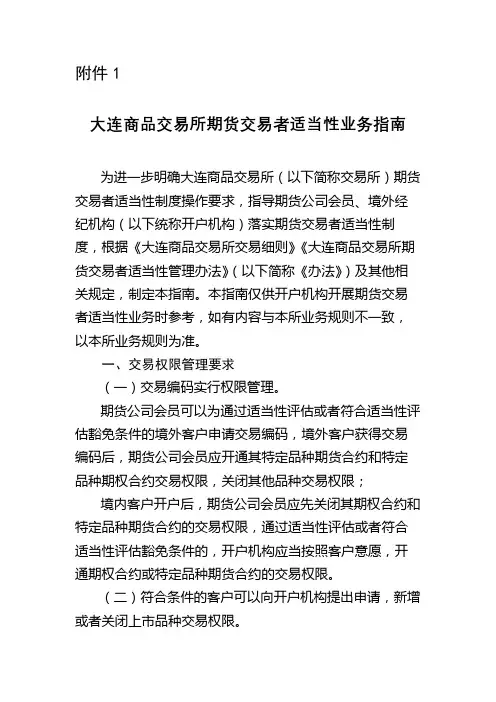 附件 1

大连商品交易所期货交易者适当性业务指南

为进一步明确大连商品交易所（以下简称交易所）期货交易者适当性制度操作要求，指导期货公司会员、境外经纪机构（以下统称开户机构）落实期货交易者适当性制度，根据《大连商品交易所交易细则》《大连商品交易所期货交易者适当性管理办法》（以下简称《办法》）及其他相关规定，制定本指南。本指南仅供开户机构开展期货交易者适当性业务时参考，如有内容与本所业务规则不一致，以本所业务规则为准。

一、交易权限管理要求

（一）交易编码实行权限管理。

期货公司会员可以为通过适当性评估或者符合适当性评估豁免条件的境外客户申请交易编码，境外客户获得交易编码后，期货公司会员应开通其特定品种期货合约和特定品种期权合约交易权限，关闭其他品种交易权限；

境内客户开户后，期货公司会员应先关闭其期权合约和特定品种期货合约的交易权限，通过适当性评估或者符合适当性评估豁免条件的，开户机构应当按照客户意愿，开通期权合约或特定品种期货合约的交易权限。

（二）符合条件的客户可以向开户机构提出申请，新增或者关闭上市品种交易权限。